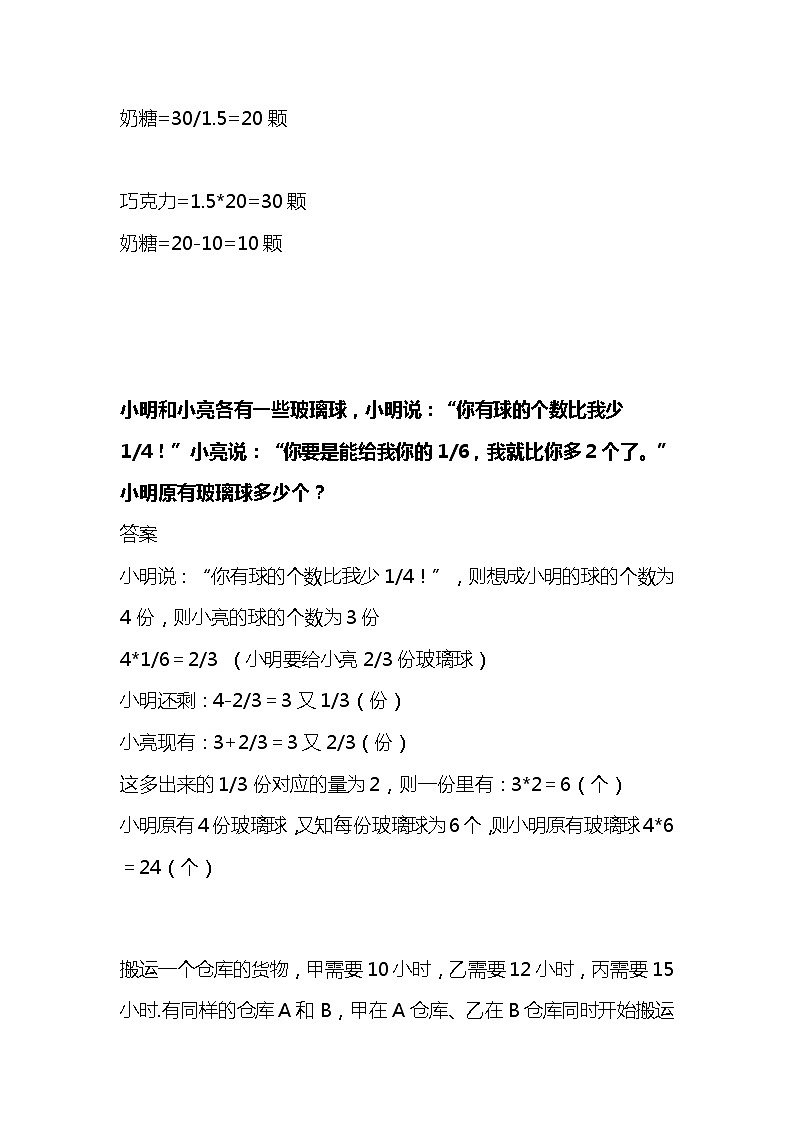 奶糖=30/1.5=20 颗

巧克力=1.5*20=30 颗

奶糖=20-10=10 颗

小明和小亮各有一些玻璃球，小明说：“你有球的个数比我少 1/4！”小亮说：“你要是能给我你的 1/6，我就比你多 2 个了。”小明原有玻璃球多少个？

答案

小明说：“你有球的个数比我少 1/4！”，则想成小明的球的个数为 4 份，则小亮的球的个数为 3 份

4*1/6＝2/3 （小明要给小亮 2/3 份玻璃球）

小明还剩：4-2/3＝3 又 1/3（份）

小亮现有：3+2/3＝3 又 2/3（份）

这多出来的 1/3 份对应的量为 2，则一份里有：3*2＝6（个）

小明原有 4 份玻璃球，又知每份玻璃球为 6 个，则小明原有玻璃球 4*6＝24（个）

搬运一个仓库的货物，甲需要 10 小时，乙需要 12 小时，丙需要 15 小时.有同样的仓库 A 和 B，甲在 A 仓库、乙在 B 仓库同时开始搬运